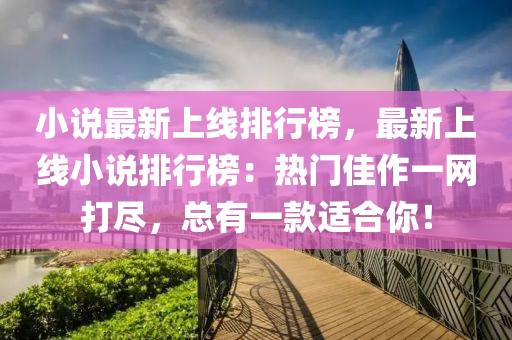 小说最新上线排行榜，最新上线小说排行榜：热门佳作一网打尽，总有一款适合你！